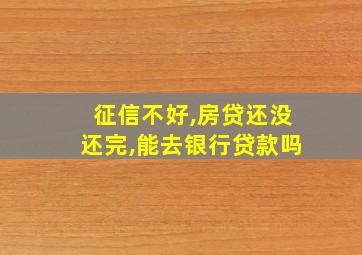 征信不好,房贷还没还完,能去银行贷款吗